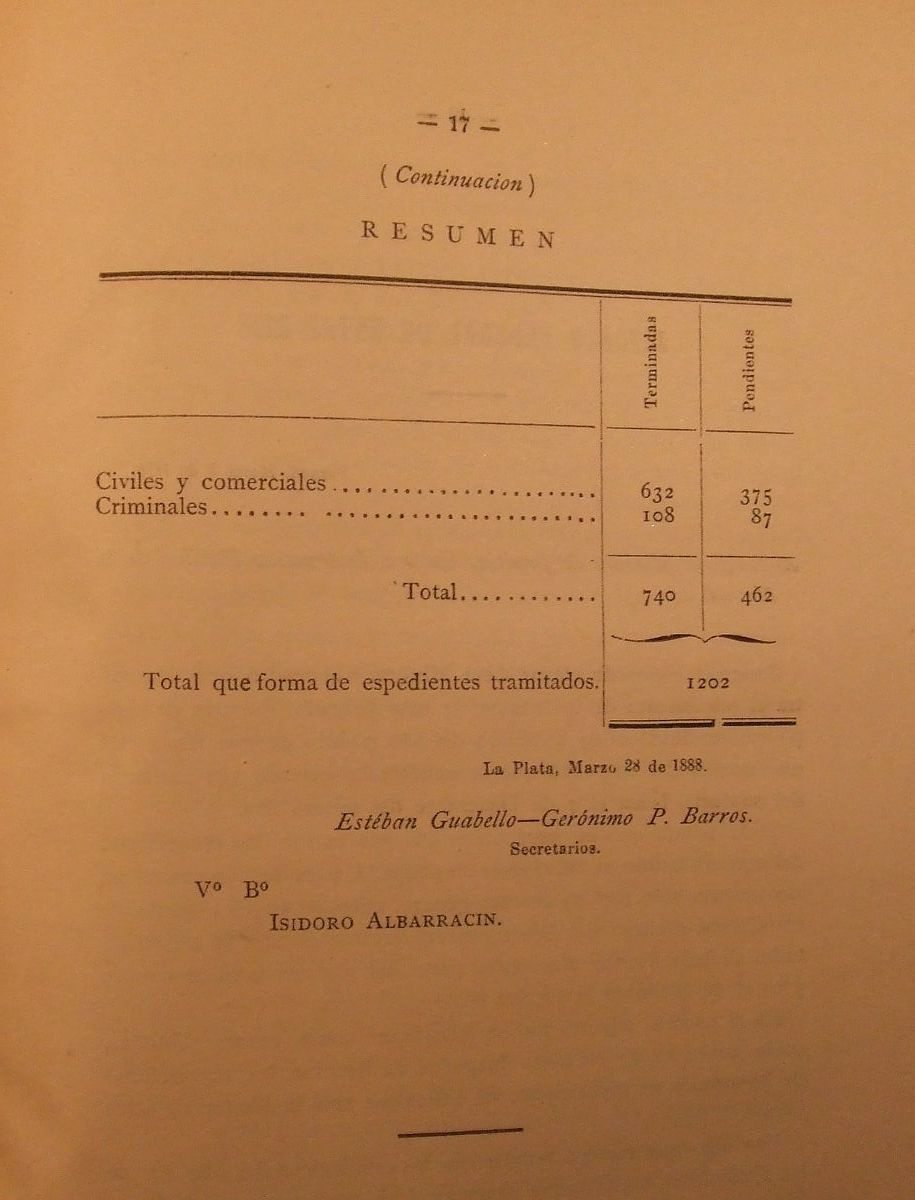 — 17 —

( Continuacion )

RESUMEN

| | Terminadas | Pendientes |
|---|---|---|
| Civiles y comerciales........................ | 632 | 375 |
| Criminales........ ........................ | 108 | 87 |
| Total............ | 740 | 462 |
| Total que forma de espedientes tramitados. | 1202 | |

La Plata, Marzo 28 de 1888.

Estéban Guabello—Gerónimo P. Barros.
Secretarios.

Vº Bº
Isidoro Albarracin.